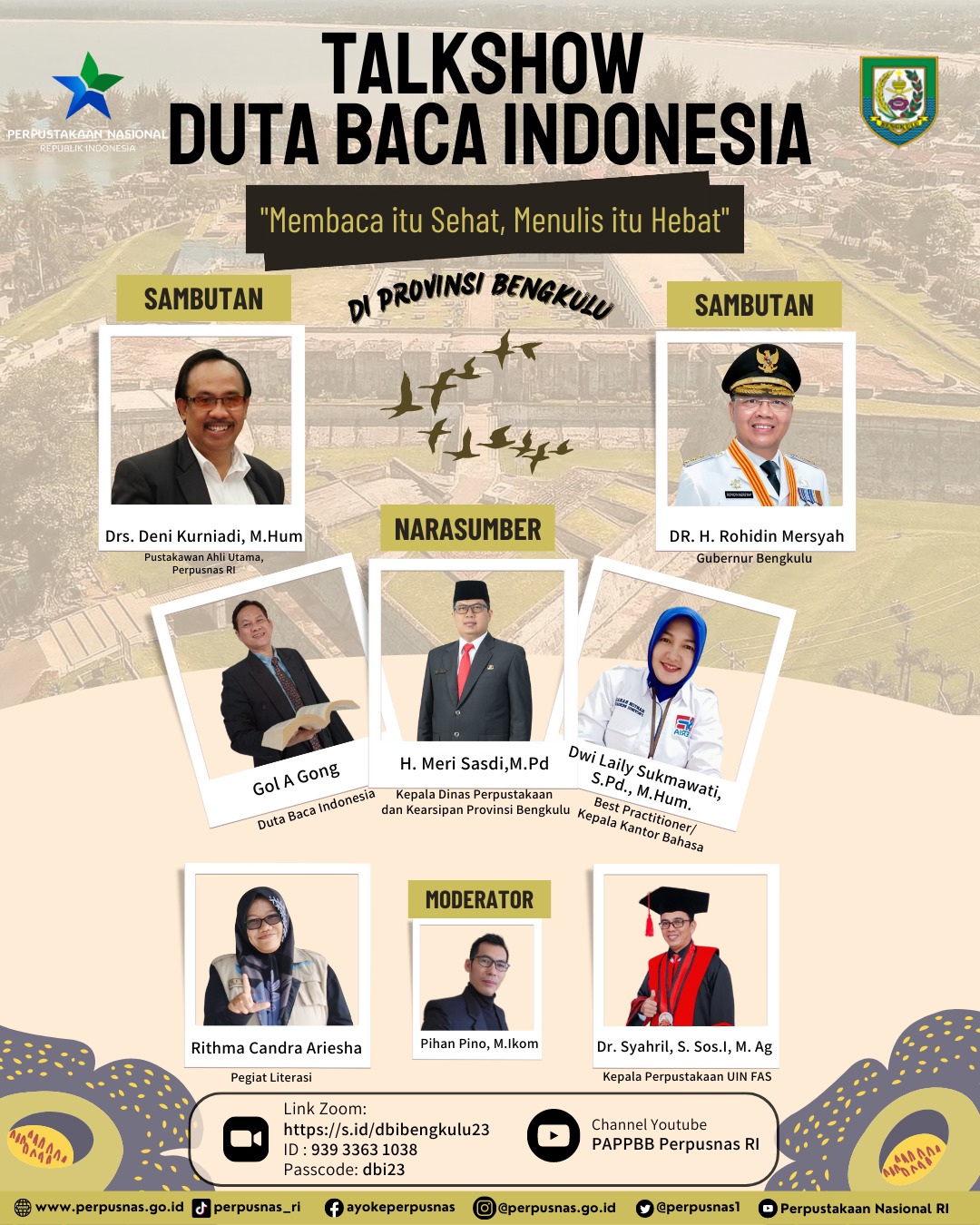 PERPUSTAKAAN NASIONAL
REPUBLIK INDONESIA

TALKSHOW
DUTA BACA INDONESIA

"Membaca itu Sehat, Menulis itu Hebat"

DI PROVINSI BENGKULU

SAMBUTAN

Drs. Deni Kurniadi, M.Hum
Pustakawan Ahli Utama, Perpusnas RI

SAMBUTAN

DR. H. Rohidin Mersyah
Gubernur Bengkulu

NARASUMBER

Gol A Gong
Duta Baca Indonesia

H. Meri Sasdi,M.Pd
Kepala Dinas Perpustakaan dan Kearsipan Provinsi Bengkulu

Dwi Laily Sukmawati, S.Pd., M.Hum.
Best Practitioner/ Kepala Kantor Bahasa

Rithma Candra Ariesha
Pegiat Literasi

MODERATOR

Pihan Pino, M.Ikom

Dr. Syahril, S. Sos.I, M. Ag
Kepala Perpustakaan UIN FAS

Link Zoom:
https://s.id/dbibengkulu23
ID : 939 3363 1038
Passcode: dbi23

Channel Youtube
PAPPBB Perpusnas RI

www.perpusnas.go.id perpusnas_ri ayokeperpusnas @perpusnas.go.id @perpusnas1 Perpustakaan Nasional RI